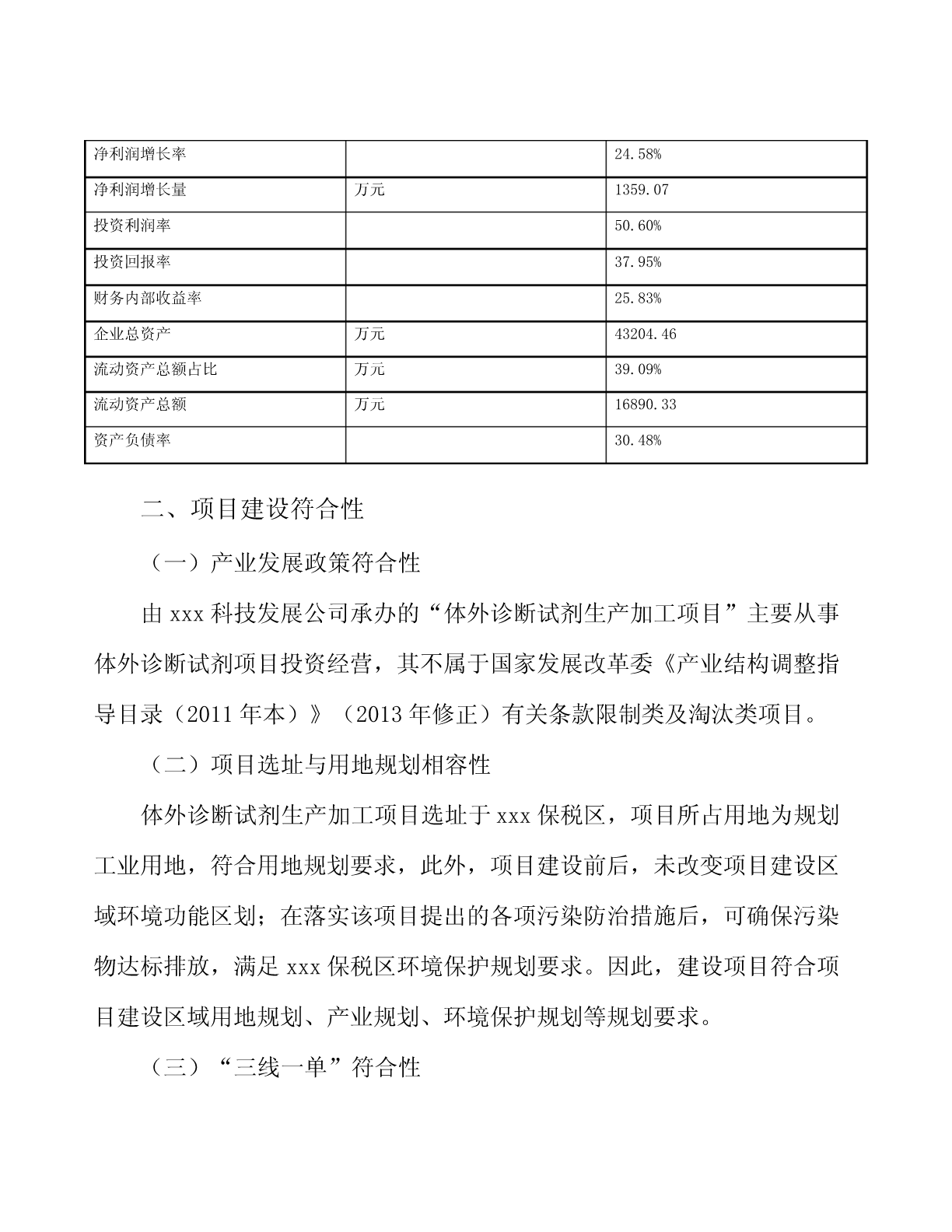 | 净利润增长率 |  | 24.58% |
|---|---|---|
| 净利润增长量 | 万元 | 1359.07 |
| 投资利润率 |  | 50.60% |
| 投资回报率 |  | 37.95% |
| 财务内部收益率 |  | 25.83% |
| 企业总资产 | 万元 | 43204.46 |
| 流动资产总额占比 | 万元 | 39.09% |
| 流动资产总额 | 万元 | 16890.33 |
| 资产负债率 |  | 30.48% |

二、项目建设符合性

（一）产业发展政策符合性

由 xxx 科技发展公司承办的“体外诊断试剂生产加工项目”主要从事体外诊断试剂项目投资经营，其不属于国家发展改革委《产业结构调整指导目录（2011 年本）》（2013 年修正）有关条款限制类及淘汰类项目。

（二）项目选址与用地规划相容性

体外诊断试剂生产加工项目选址于 xxx 保税区，项目所占用地为规划工业用地，符合用地规划要求，此外，项目建设前后，未改变项目建设区域环境功能区划；在落实该项目提出的各项污染防治措施后，可确保污染物达标排放，满足 xxx 保税区环境保护规划要求。因此，建设项目符合项目建设区域用地规划、产业规划、环境保护规划等规划要求。

（三）“三线一单”符合性